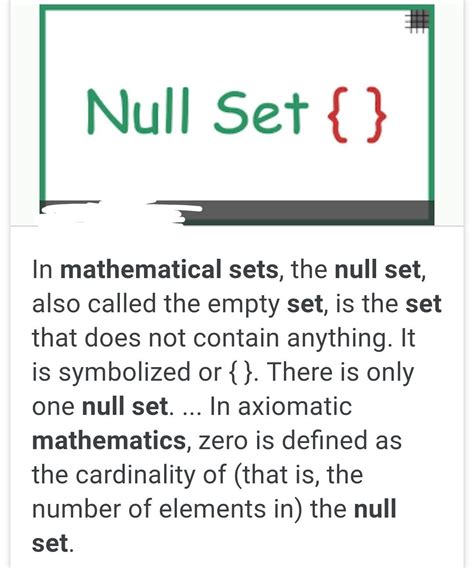 Null Set { }

In mathematical sets, the null set, also called the empty set, is the set that does not contain anything. It is symbolized or { }. There is only one null set. ... In axiomatic mathematics, zero is defined as the cardinality of (that is, the number of elements in) the null set.